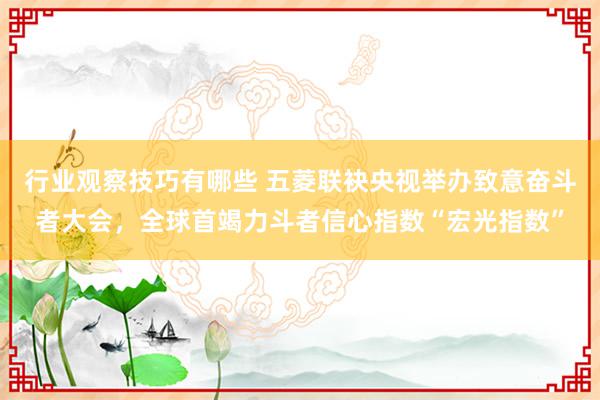 行业观察技巧有哪些 五菱联袂央视举办致意奋斗者大会，全球首竭力斗者信心指数“宏光指数”